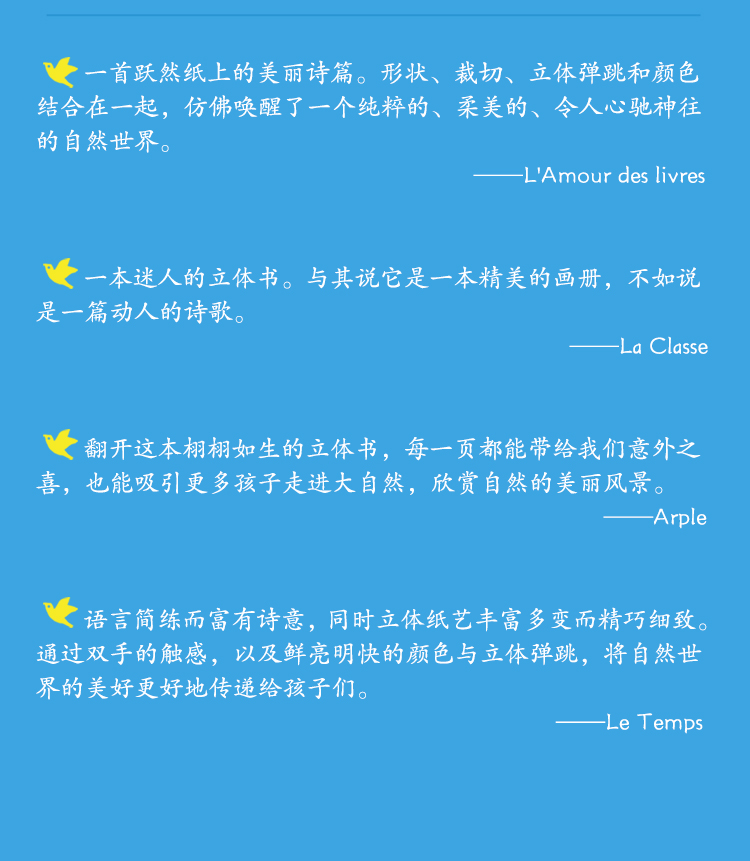 一首跃然纸上的美丽诗篇。形状、裁切、立体弹跳和颜色结合在一起，仿佛唤醒了一个纯粹的、柔美的、令人心驰神往的自然世界。

——L'Amour des livres

一本迷人的立体书。与其说它是一本精美的画册，不如说是一篇动人的诗歌。

——La Classe

翻开这本栩栩如生的立体书，每一页都能带给我们意外之喜，也能吸引更多孩子走进大自然，欣赏自然的美丽风景。

——Arple

语言简练而富有诗意，同时立体纸艺丰富多变而精巧细致。通过双手的触感，以及鲜亮明快的颜色与立体弹跳，将自然世界的美好更好地传递给孩子们。

——Le Temps